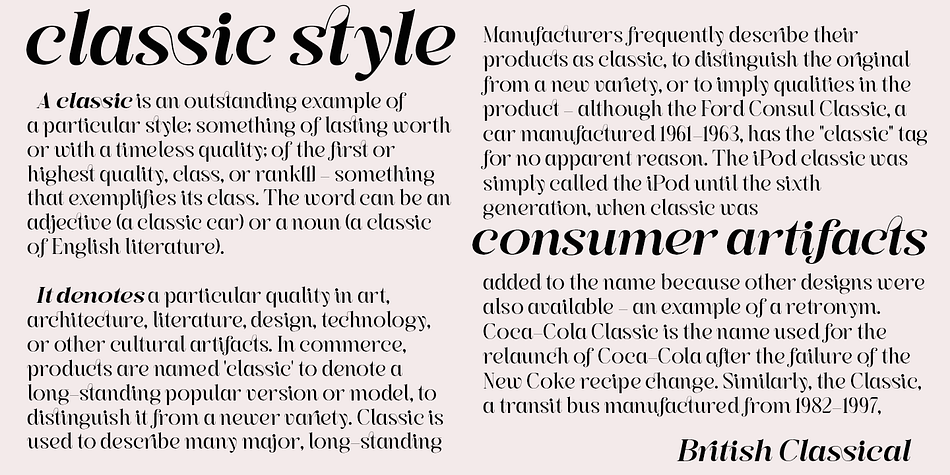 classic style

A classic is an outstanding example of a particular style; something of lasting worth or with a timeless quality; of the first or highest quality, class, or rank[1] – something that exemplifies its class. The word can be an adjective (a classic car) or a noun (a classic of English literature).

It denotes a particular quality in art, architecture, literature, design, technology, or other cultural artifacts. In commerce, products are named 'classic' to denote a long-standing popular version or model, to distinguish it from a newer variety. Classic is used to describe many major, long-standing

Manufacturers frequently describe their products as classic, to distinguish the original from a new variety, or to imply qualities in the product – although the Ford Consul Classic, a car manufactured 1961–1963, has the "classic" tag for no apparent reason. The iPod classic was simply called the iPod until the sixth generation, when classic was

consumer artifacts

added to the name because other designs were also available – an example of a retronym. Coca-Cola Classic is the name used for the relaunch of Coca-Cola after the failure of the New Coke recipe change. Similarly, the Classic, a transit bus manufactured from 1982–1997,

British Classical